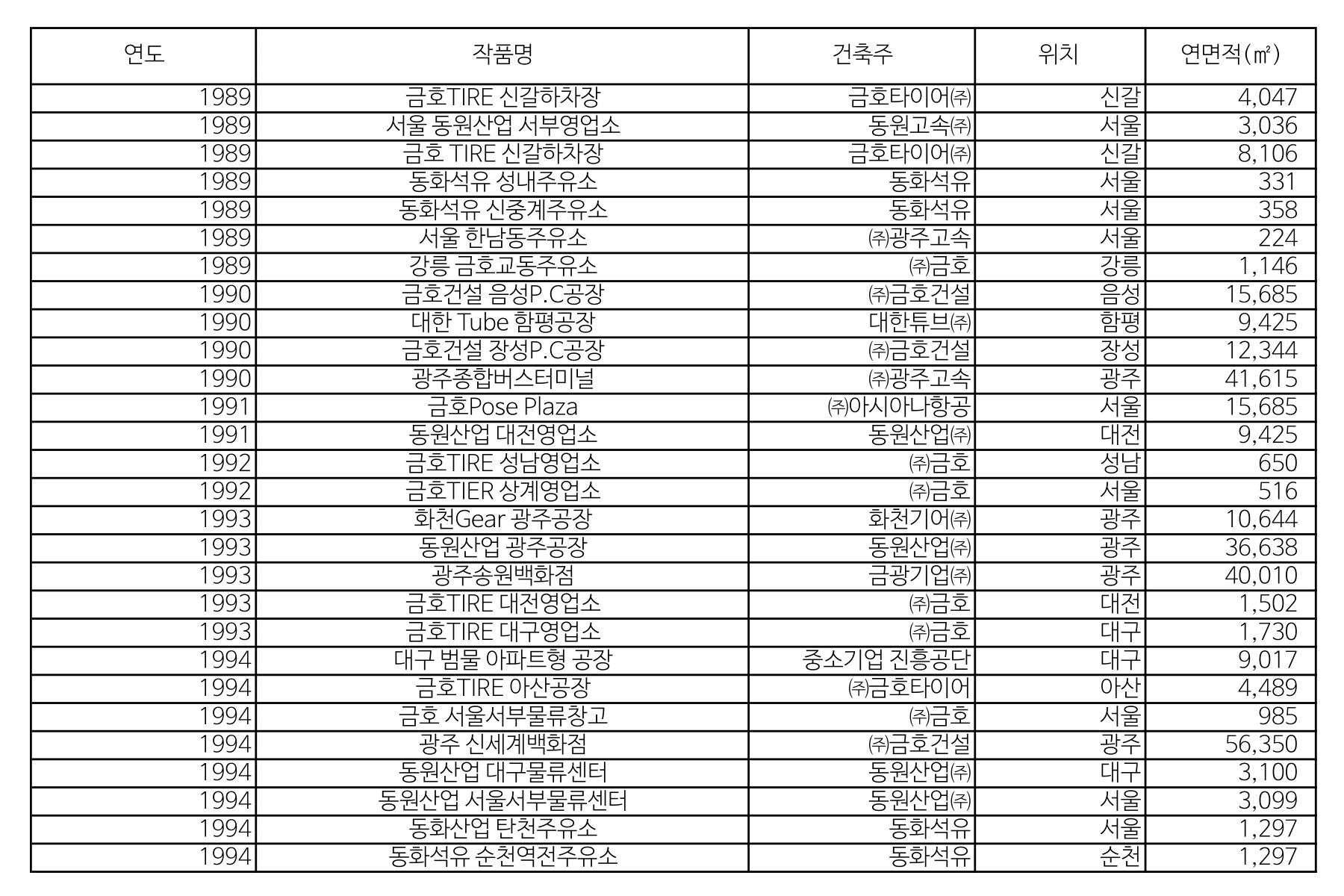 | 연도 | 작품명 | 건축주 | 위치 | 연면적(㎡) |
|---|---|---|---|---|
| 1989 | 금호TIRE 신갈하차장 | 금호타이어㈜ | 신갈 | 4,047 |
| 1989 | 서울 동원산업 서부영업소 | 동원고속㈜ | 서울 | 3,036 |
| 1989 | 금호 TIRE 신갈하차장 | 금호타이어㈜ | 신갈 | 8,106 |
| 1989 | 동화석유 성내주유소 | 동화석유 | 서울 | 331 |
| 1989 | 동화석유 신중계주유소 | 동화석유 | 서울 | 358 |
| 1989 | 서울 한남동주유소 | ㈜광주고속 | 서울 | 224 |
| 1989 | 강릉 금호교동주유소 | ㈜금호 | 강릉 | 1,146 |
| 1990 | 금호건설 음성P.C공장 | ㈜금호건설 | 음성 | 15,685 |
| 1990 | 대한 Tube 함평공장 | 대한튜브㈜ | 함평 | 9,425 |
| 1990 | 금호건설 장성P.C공장 | ㈜금호건설 | 장성 | 12,344 |
| 1990 | 광주종합버스터미널 | ㈜광주고속 | 광주 | 41,615 |
| 1991 | 금호Pose Plaza | ㈜아시아나항공 | 서울 | 15,685 |
| 1991 | 동원산업 대전영업소 | 동원산업㈜ | 대전 | 9,425 |
| 1992 | 금호TIRE 성남영업소 | ㈜금호 | 성남 | 650 |
| 1992 | 금호TIER 상계영업소 | ㈜금호 | 서울 | 516 |
| 1993 | 화천Gear 광주공장 | 화천기어㈜ | 광주 | 10,644 |
| 1993 | 동원산업 광주공장 | 동원산업㈜ | 광주 | 36,638 |
| 1993 | 광주송원백화점 | 금광기업㈜ | 광주 | 40,010 |
| 1993 | 금호TIRE 대전영업소 | ㈜금호 | 대전 | 1,502 |
| 1993 | 금호TIRE 대구영업소 | ㈜금호 | 대구 | 1,730 |
| 1994 | 대구 범물 아파트형 공장 | 중소기업 진흥공단 | 대구 | 9,017 |
| 1994 | 금호TIRE 아산공장 | ㈜금호타이어 | 아산 | 4,489 |
| 1994 | 금호 서울서부물류창고 | ㈜금호 | 서울 | 985 |
| 1994 | 광주 신세계백화점 | ㈜금호건설 | 광주 | 56,350 |
| 1994 | 동원산업 대구물류센터 | 동원산업㈜ | 대구 | 3,100 |
| 1994 | 동원산업 서울서부물류센터 | 동원산업㈜ | 서울 | 3,099 |
| 1994 | 동화산업 탄천주유소 | 동화석유 | 서울 | 1,297 |
| 1994 | 동화석유 순천역전주유소 | 동화석유 | 순천 | 1,297 |